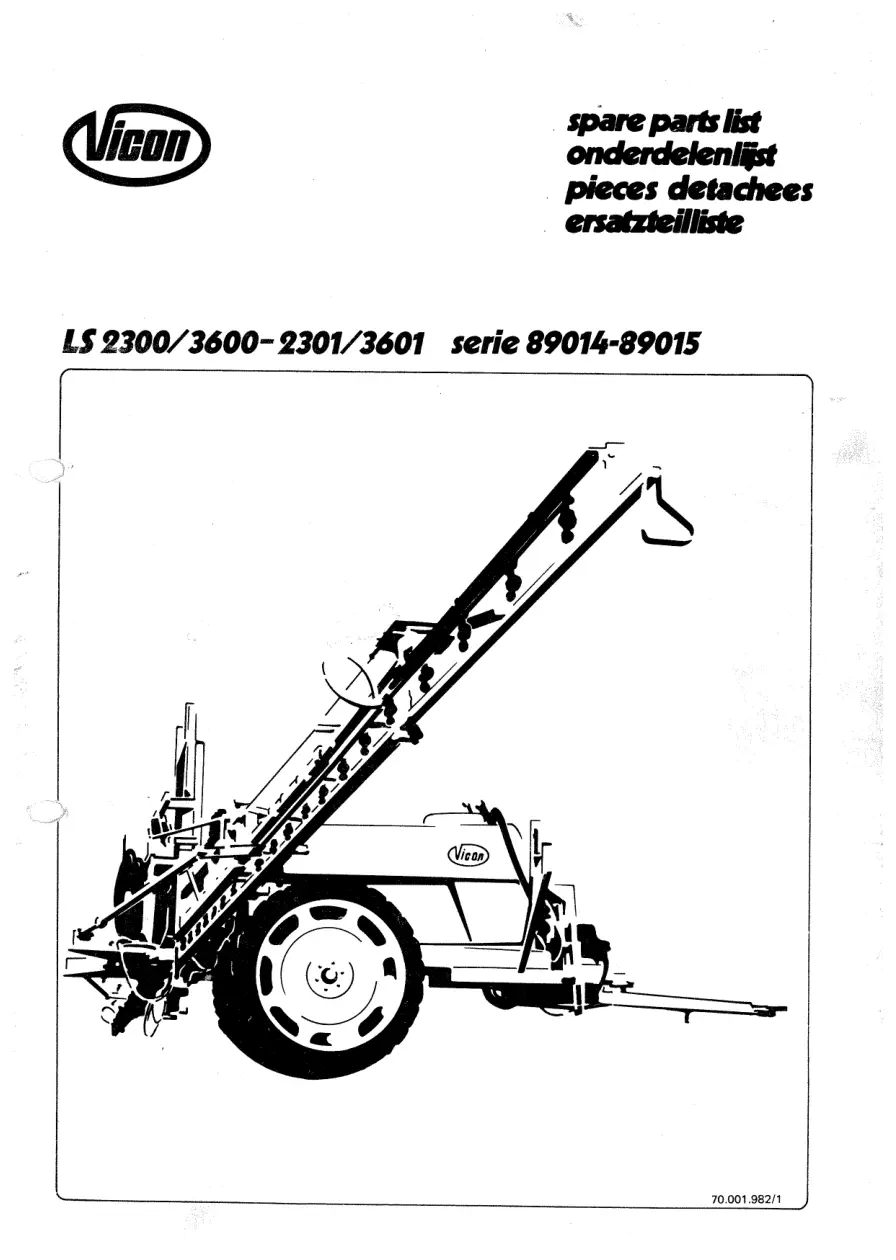 Vicon

spare parts list
onderdelenlijst
pieces detachees
ersatzteilliste

LS 2300/3600-2301/3601 serie 89014-89015

Vicon

70.001.982/1